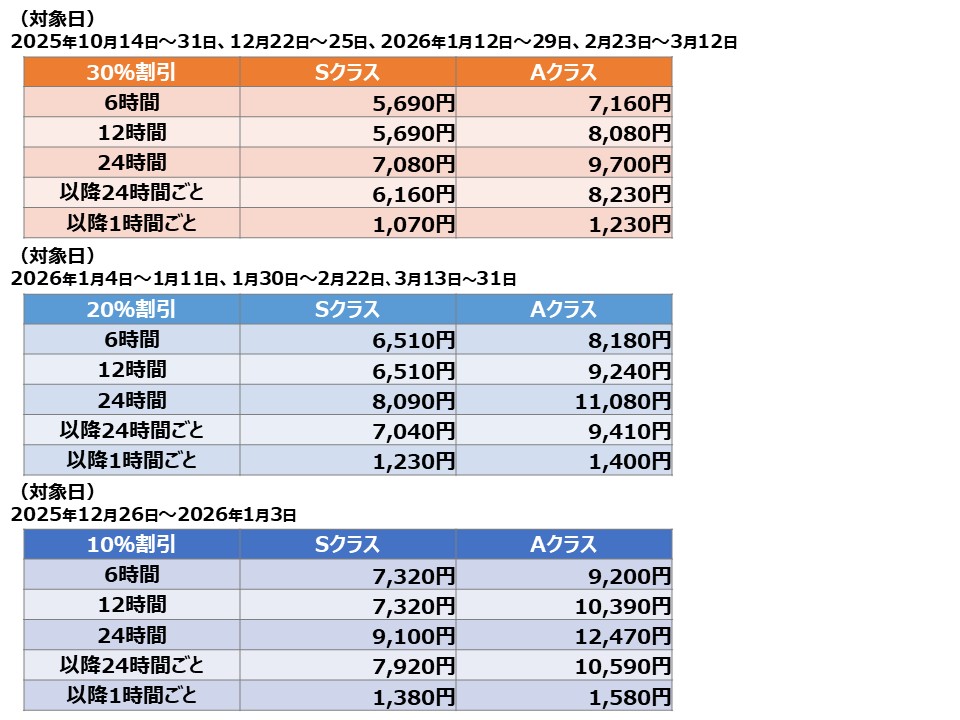 （対象日）
2025年10月14日～31日、12月22日～25日、2026年1月12日～29日、2月23日～3月12日

| 30%割引 | Sクラス | Aクラス |
|---|---|---|
| 6時間 | 5,690円 | 7,160円 |
| 12時間 | 5,690円 | 8,080円 |
| 24時間 | 7,080円 | 9,700円 |
| 以降24時間ごと | 6,160円 | 8,230円 |
| 以降1時間ごと | 1,070円 | 1,230円 |

（対象日）
2026年1月4日～1月11日、1月30日～2月22日、3月13日～31日

| 20%割引 | Sクラス | Aクラス |
|---|---|---|
| 6時間 | 6,510円 | 8,180円 |
| 12時間 | 6,510円 | 9,240円 |
| 24時間 | 8,090円 | 11,080円 |
| 以降24時間ごと | 7,040円 | 9,410円 |
| 以降1時間ごと | 1,230円 | 1,400円 |

（対象日）
2025年12月26日～2026年1月3日

| 10%割引 | Sクラス | Aクラス |
|---|---|---|
| 6時間 | 7,320円 | 9,200円 |
| 12時間 | 7,320円 | 10,390円 |
| 24時間 | 9,100円 | 12,470円 |
| 以降24時間ごと | 7,920円 | 10,590円 |
| 以降1時間ごと | 1,380円 | 1,580円 |